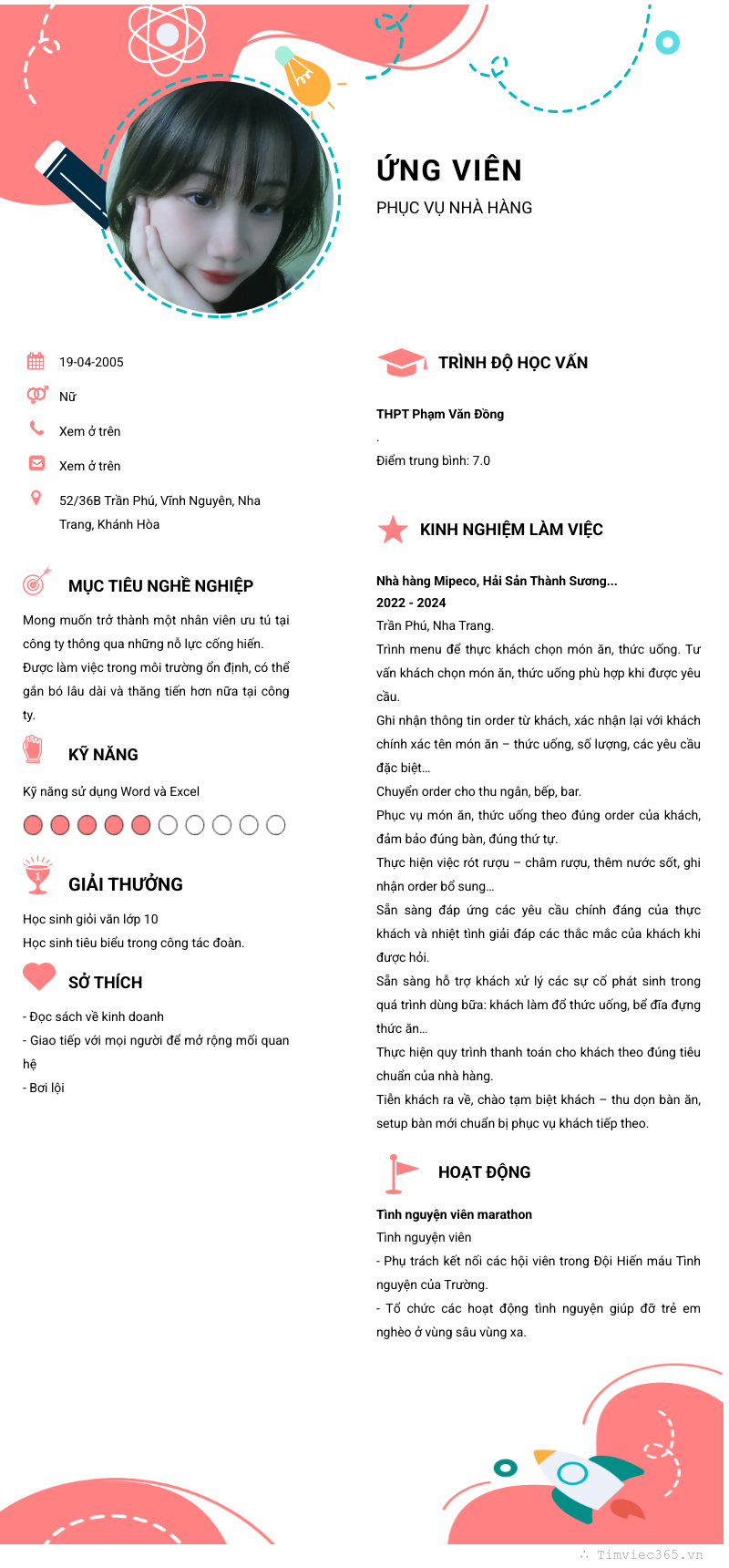 ỨNG VIÊN
PHỤC VỤ NHÀ HÀNG

19-04-2005
Nữ
Xem ở trên
Xem ở trên
52/36B Trần Phú, Vĩnh Nguyên, Nha Trang, Khánh Hòa

MỤC TIÊU NGHỀ NGHIỆP
Mong muốn trở thành một nhân viên ưu tú tại công ty thông qua những nỗ lực cống hiến.
Được làm việc trong môi trường ổn định, có thể gắn bó lâu dài và thăng tiến hơn nữa tại công ty.

KỸ NĂNG
Kỹ năng sử dụng Word và Excel

GIẢI THƯỞNG
Học sinh giỏi văn lớp 10
Học sinh tiêu biểu trong công tác đoàn.

SỞ THÍCH
- Đọc sách về kinh doanh
- Giao tiếp với mọi người để mở rộng mối quan hệ
- Bơi lội

TRÌNH ĐỘ HỌC VẤN
THPT Phạm Văn Đồng
.
Điểm trung bình: 7.0

KINH NGHIỆM LÀM VIỆC
Nhà hàng Mipeco, Hải Sản Thành Sương...
2022 - 2024
Trần Phú, Nha Trang.
Trình menu để thực khách chọn món ăn, thức uống. Tư vấn khách chọn món ăn, thức uống phù hợp khi được yêu cầu.
Ghi nhận thông tin order từ khách, xác nhận lại với khách chính xác tên món ăn – thức uống, số lượng, các yêu cầu đặc biệt…
Chuyển order cho thu ngân, bếp, bar.
Phục vụ món ăn, thức uống theo đúng order của khách, đảm bảo đúng bàn, đúng thứ tự.
Thực hiện việc rót rượu – châm rượu, thêm nước sốt, ghi nhận order bổ sung…
Sẵn sàng đáp ứng các yêu cầu chính đáng của thực khách và nhiệt tình giải đáp các thắc mắc của khách khi được hỏi.
Sẵn sàng hỗ trợ khách xử lý các sự cố phát sinh trong quá trình dùng bữa: khách làm đổ thức uống, bể đĩa đựng thức ăn…
Thực hiện quy trình thanh toán cho khách theo đúng tiêu chuẩn của nhà hàng.
Tiễn khách ra về, chào tạm biệt khách – thu dọn bàn ăn, setup bàn mới chuẩn bị phục vụ khách tiếp theo.

HOẠT ĐỘNG
Tình nguyện viên marathon
Tình nguyện viên
- Phụ trách kết nối các hội viên trong Đội Hiến máu Tình nguyện của Trường.
- Tổ chức các hoạt động tình nguyện giúp đỡ trẻ em nghèo ở vùng sâu vùng xa.

Timviec365.vn